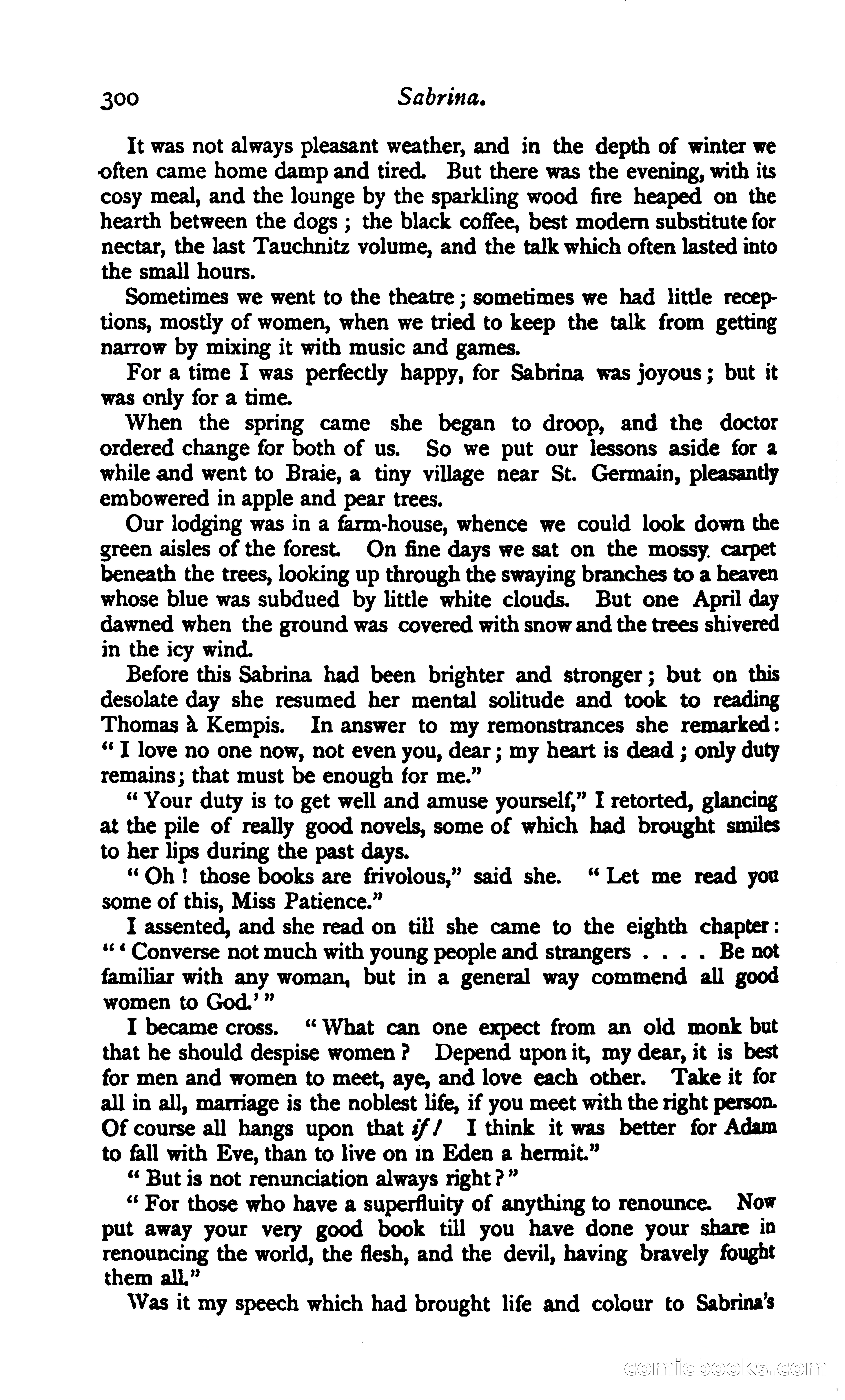 300 Sabrina.

It was not always pleasant weather, and in the depth of winter we often came home damp and tired. But there was the evening, with its cosy meal, and the lounge by the sparkling wood fire heaped on the hearth between the dogs; the black coffee, best modern substitute for nectar, the last Tauchnitz volume, and the talk which often lasted into the small hours.

Sometimes we went to the theatre; sometimes we had little receptions, mostly of women, when we tried to keep the talk from getting narrow by mixing it with music and games.

For a time I was perfectly happy, for Sabrina was joyous; but it was only for a time.

When the spring came she began to droop, and the doctor ordered change for both of us. So we put our lessons aside for a while and went to Braie, a tiny village near St. Germain, pleasantly embowered in apple and pear trees.

Our lodging was in a farm-house, whence we could look down the green aisles of the forest. On fine days we sat on the mossy carpet beneath the trees, looking up through the swaying branches to a heaven whose blue was subdued by little white clouds. But one April day dawned when the ground was covered with snow and the trees shivered in the icy wind.

Before this Sabrina had been brighter and stronger; but on this desolate day she resumed her mental solitude and took to reading Thomas à Kempis. In answer to my remonstrances she remarked: "I love no one now, not even you, dear; my heart is dead; only duty remains; that must be enough for me."

"Your duty is to get well and amuse yourself," I retorted, glancing at the pile of really good novels, some of which had brought smiles to her lips during the past days.

"Oh! those books are frivolous," said she. "Let me read you some of this, Miss Patience."

I assented, and she read on till she came to the eighth chapter: "'Converse not much with young people and strangers . . . . Be not familiar with any woman, but in a general way commend all good women to God.'"

I became cross. "What can one expect from an old monk but that he should despise women? Depend upon it, my dear, it is best for men and women to meet, aye, and love each other. Take it for all in all, marriage is the noblest life, if you meet with the right person. Of course all hangs upon that if! I think it was better for Adam to fall with Eve, than to live on in Eden a hermit."

"But is not renunciation always right?"

"For those who have a superfluity of anything to renounce. Now put away your very good book till you have done your share in renouncing the world, the flesh, and the devil, having bravely fought them all."

Was it my speech which had brought life and colour to Sabrina's

comicbooks.com